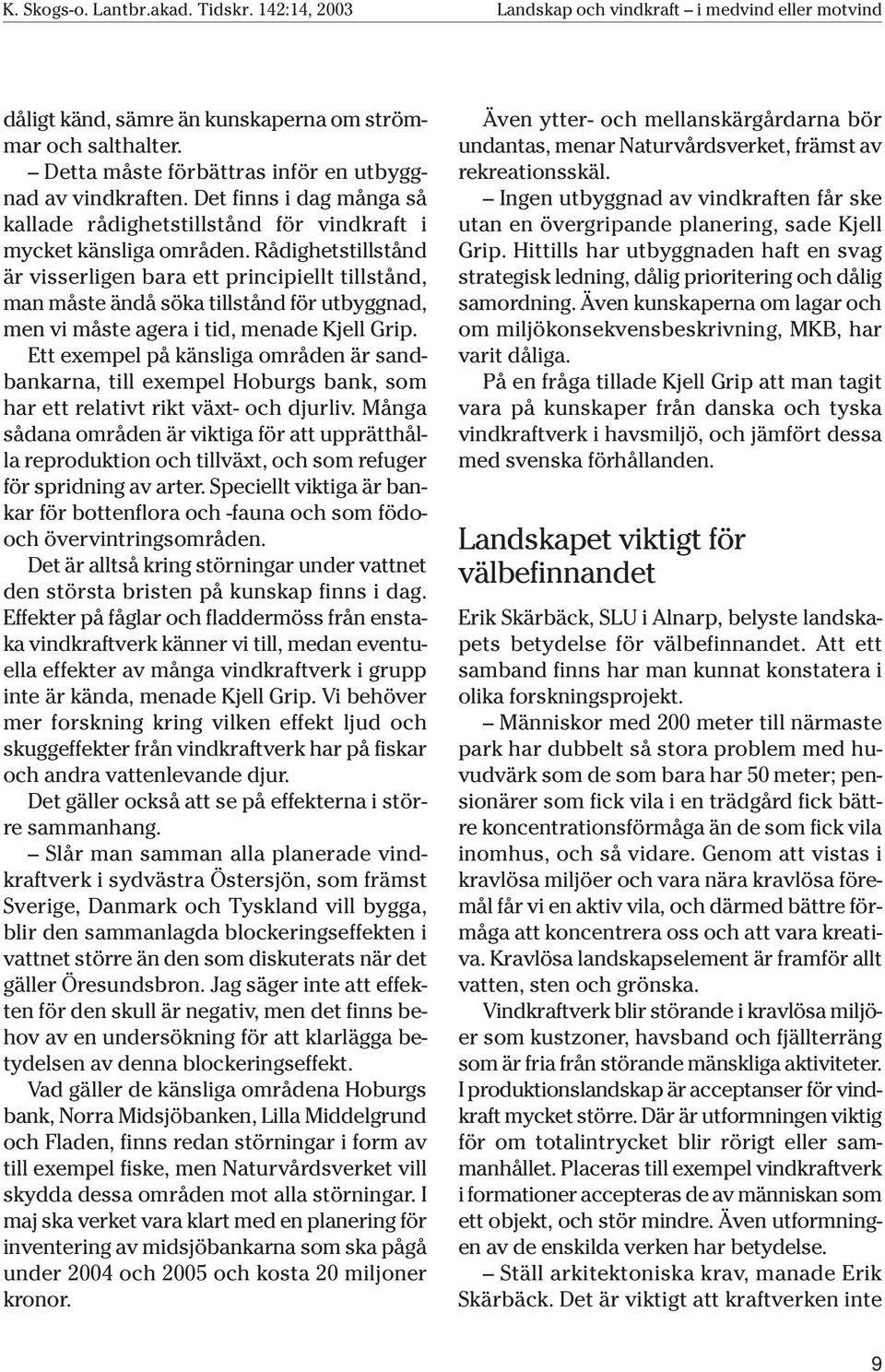 K. Skogs-o. Lantbr.akad. Tidskr. 142:14, 2003

Landskap och vindkraft – i medvind eller motvind

dåligt känd, sämre än kunskaperna om strömmar och salthalter.

– Detta måste förbättras inför en utbyggnad av vindkraften. Det finns i dag många så kallade rådighetstillstånd för vindkraft i mycket känsliga områden. Rådighetstillstånd är visserligen bara ett principiellt tillstånd, man måste ändå söka tillstånd för utbyggnad, men vi måste agera i tid, menade Kjell Grip.

Ett exempel på känsliga områden är sandbankarna, till exempel Hoburgs bank, som har ett relativt rikt växt- och djurliv. Många sådana områden är viktiga för att upprätthålla reproduktion och tillväxt, och som refuger för spridning av arter. Speciellt viktiga är bankar för bottenflora och -fauna och som födo- och övervintringsområden.

Det är alltså kring störningar under vattnet den största bristen på kunskap finns i dag. Effekter på fåglar och fladdermöss från enstaka vindkraftverk känner vi till, medan eventuella effekter av många vindkraftverk i grupp inte är kända, menade Kjell Grip. Vi behöver mer forskning kring vilken effekt ljud och skuggeffekter från vindkraftverk har på fiskar och andra vattenlevande djur.

Det gäller också att se på effekterna i större sammanhang.

– Slår man samman alla planerade vindkraftverk i sydvästra Östersjön, som främst Sverige, Danmark och Tyskland vill bygga, blir den sammanlagda blockeringseffekten i vattnet större än den som diskuterats när det gäller Öresundsbron. Jag säger inte att effekten för den skull är negativ, men det finns behov av en undersökning för att klarlägga betydelsen av denna blockeringseffekt.

Vad gäller de känsliga områdena Hoburgs bank, Norra Midsjöbanken, Lilla Middelgrund och Fladen, finns redan störningar i form av till exempel fiske, men Naturvårdsverket vill skydda dessa områden mot alla störningar. I maj ska verket vara klart med en planering för inventering av midsjöbankarna som ska pågå under 2004 och 2005 och kosta 20 miljoner kronor.

Även ytter- och mellanskärgårdarna bör undantas, menar Naturvårdsverket, främst av rekreationsskäl.

– Ingen utbyggnad av vindkraften får ske utan en övergripande planering, sade Kjell Grip. Hittills har utbyggnaden haft en svag strategisk ledning, dålig prioritering och dålig samordning. Även kunskaperna om lagar och om miljökonsekvensbeskrivning, MKB, har varit dåliga.

På en fråga tillade Kjell Grip att man tagit vara på kunskaper från danska och tyska vindkraftverk i havsmiljö, och jämfört dessa med svenska förhållanden.

Landskapet viktigt för välbefinnandet

Erik Skärbäck, SLU i Alnarp, belyste landskapets betydelse för välbefinnandet. Att ett samband finns har man kunnat konstatera i olika forskningsprojekt.

– Människor med 200 meter till närmaste park har dubbelt så stora problem med huvudvärk som de som bara har 50 meter; pensionärer som fick vila i en trädgård fick bättre koncentrationsförmåga än de som fick vila inomhus, och så vidare. Genom att vistas i kravlösa miljöer och vara nära kravlösa föremål får vi en aktiv vila, och därmed bättre förmåga att koncentrera oss och att vara kreativa. Kravlösa landskapselement är framför allt vatten, sten och grönska.

Vindkraftverk blir störande i kravlösa miljöer som kustzoner, havsband och fjällterräng som är fria från störande mänskliga aktiviteter. I produktionslandskap är acceptanser för vindkraft mycket större. Där är utformningen viktig för om totalintrycket blir rörigt eller sammanhållet. Placeras till exempel vindkraftverk i formationer accepteras de av människan som ett objekt, och stör mindre. Även utformningen av de enskilda verken har betydelse.

– Ställ arkitektoniska krav, manade Erik Skärbäck. Det är viktigt att kraftverken inte

9